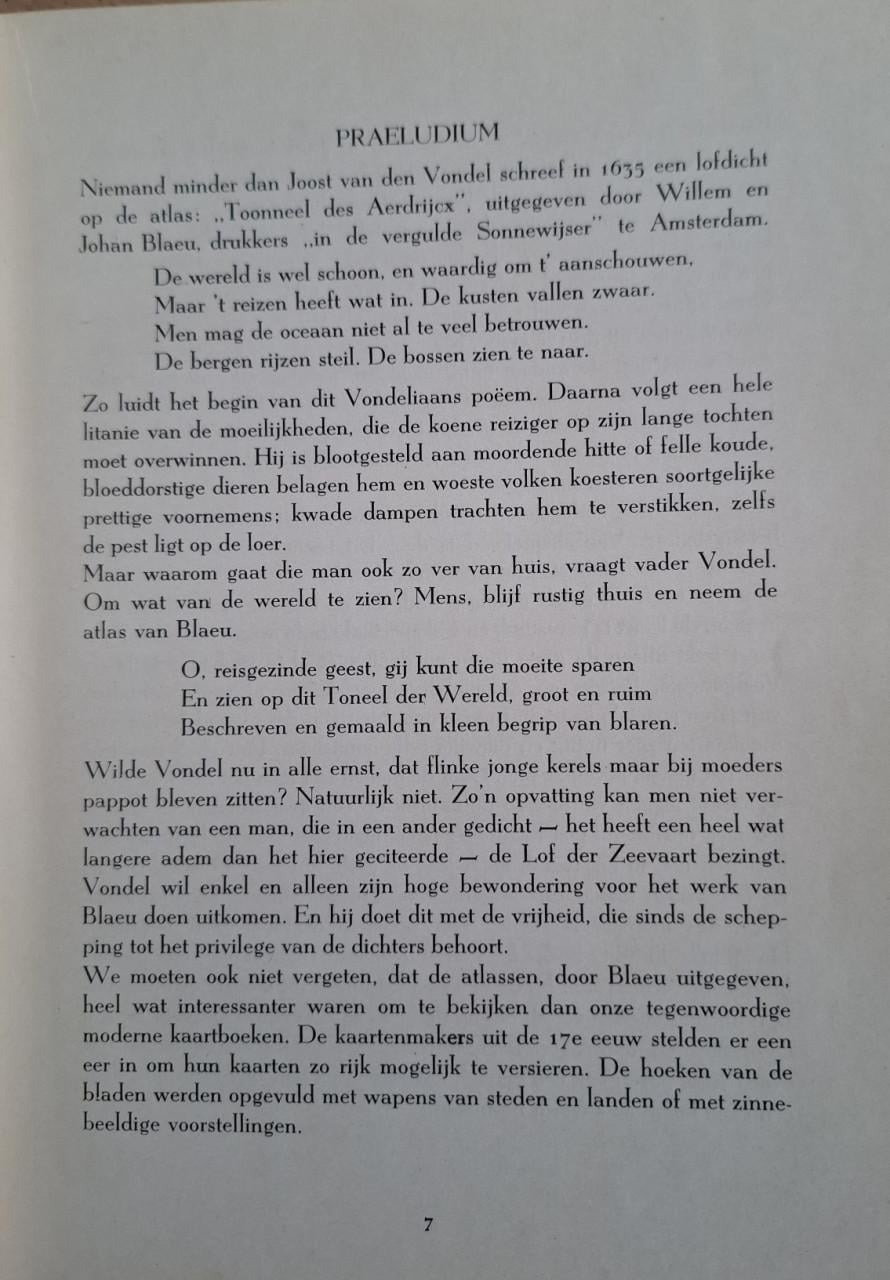 PRAELUDIUM

Niemand minder dan Joost van den Vondel schreef in 1635 een lofdicht op de atlas: „Toonneel des Aerdrijcx", uitgegeven door Willem en Johan Blaeu, drukkers „in de vergulde Sonnewijser" te Amsterdam.

De wereld is wel schoon, en waardig om t' aanschouwen,
Maar 't reizen heeft wat in. De kusten vallen zwaar.
Men mag de oceaan niet al te veel betrouwen.
De bergen rijzen steil. De bossen zien te naar.

Zo luidt het begin van dit Vondeliaans poëem. Daarna volgt een hele litanie van de moeilijkheden, die de koene reiziger op zijn lange tochten moet overwinnen. Hij is blootgesteld aan moordende hitte of felle koude, bloeddorstige dieren belagen hem en woeste volken koesteren soortgelijke prettige voornemens; kwade dampen trachten hem te verstikken, zelfs de pest ligt op de loer.
Maar waarom gaat die man ook zo ver van huis, vraagt vader Vondel. Om wat van de wereld te zien? Mens, blijf rustig thuis en neem de atlas van Blaeu.

O, reisgezinde geest, gij kunt die moeite sparen
En zien op dit Toneel der Wereld, groot en ruim
Beschreven en gemaald in kleen begrip van blaren.

Wilde Vondel nu in alle ernst, dat flinke jonge kerels maar bij moeders pappot bleven zitten? Natuurlijk niet. Zo'n opvatting kan men niet verwachten van een man, die in een ander gedicht — het heeft een heel wat langere adem dan het hier geciteerde — de Lof der Zeevaart bezingt. Vondel wil enkel en alleen zijn hoge bewondering voor het werk van Blaeu doen uitkomen. En hij doet dit met de vrijheid, die sinds de schepping tot het privilege van de dichters behoort.
We moeten ook niet vergeten, dat de atlassen, door Blaeu uitgegeven, heel wat interessanter waren om te bekijken dan onze tegenwoordige moderne kaartboeken. De kaartenmakers uit de 17e eeuw stelden er een eer in om hun kaarten zo rijk mogelijk te versieren. De hoeken van de bladen werden opgevuld met wapens van steden en landen of met zinnebeeldige voorstellingen.

7